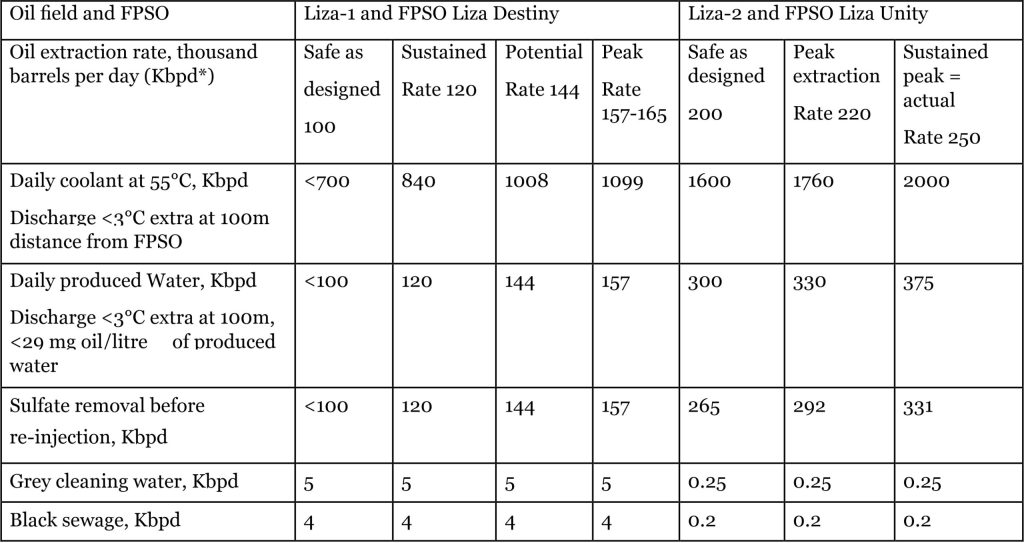 | Oil field and FPSO | Liza-1 and FPSO Liza Destiny | | | | Liza-2 and FPSO Liza Unity | | |
|---|---|---|---|---|---|---|---|
| Oil extraction rate, thousand barrels per day (Kbpd*) | Safe as designed 100 | Sustained Rate 120 | Potential Rate 144 | Peak Rate 157-165 | Safe as designed 200 | Peak extraction Rate 220 | Sustained peak = actual Rate 250 |
| Daily coolant at 55°C, Kbpd Discharge <3°C extra at 100m distance from FPSO | <700 | 840 | 1008 | 1099 | 1600 | 1760 | 2000 |
| Daily produced Water, Kbpd Discharge <3°C extra at 100m, <29 mg oil/litre of produced water | <100 | 120 | 144 | 157 | 300 | 330 | 375 |
| Sulfate removal before re-injection, Kbpd | <100 | 120 | 144 | 157 | 265 | 292 | 331 |
| Grey cleaning water, Kbpd | 5 | 5 | 5 | 5 | 0.25 | 0.25 | 0.25 |
| Black sewage, Kbpd | 4 | 4 | 4 | 4 | 0.2 | 0.2 | 0.2 |